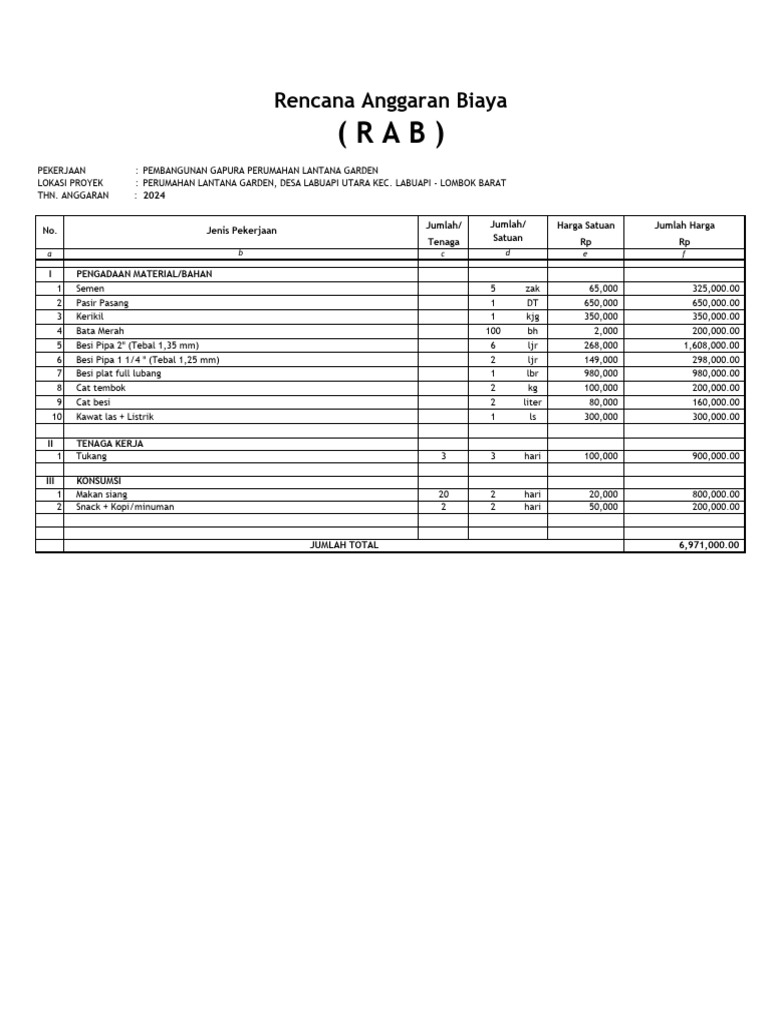 Rencana Anggaran Biaya
( R A B )

PEKERJAAN : PEMBANGUNAN GAPURA PERUMAHAN LANTANA GARDEN
LOKASI PROYEK : PERUMAHAN LANTANA GARDEN, DESA LABUAPI UTARA KEC. LABUAPI - LOMBOK BARAT
THN. ANGGARAN : 2024

| No. | Jenis Pekerjaan | Jumlah/ Tenaga | Jumlah/ Satuan | | Harga Satuan Rp | Jumlah Harga Rp |
|---|---|---|---|---|---|---|
| a | b | c | d | | e | f |
| I | PENGADAAN MATERIAL/BAHAN | | | | | |
| 1 | Semen | | 5 | zak | 65,000 | 325,000.00 |
| 2 | Pasir Pasang | | 1 | DT | 650,000 | 650,000.00 |
| 3 | Kerikil | | 1 | kjg | 350,000 | 350,000.00 |
| 4 | Bata Merah | | 100 | bh | 2,000 | 200,000.00 |
| 5 | Besi Pipa 2" (Tebal 1,35 mm) | | 6 | ljr | 268,000 | 1,608,000.00 |
| 6 | Besi Pipa 1 1/4 " (Tebal 1,25 mm) | | 2 | ljr | 149,000 | 298,000.00 |
| 7 | Besi plat full lubang | | 1 | lbr | 980,000 | 980,000.00 |
| 8 | Cat tembok | | 2 | kg | 100,000 | 200,000.00 |
| 9 | Cat besi | | 2 | liter | 80,000 | 160,000.00 |
| 10 | Kawat las + Listrik | | 1 | ls | 300,000 | 300,000.00 |
| II | TENAGA KERJA | | | | | |
| 1 | Tukang | 3 | 3 | hari | 100,000 | 900,000.00 |
| III | KONSUMSI | | | | | |
| 1 | Makan siang | 20 | 2 | hari | 20,000 | 800,000.00 |
| 2 | Snack + Kopi/minuman | 2 | 2 | hari | 50,000 | 200,000.00 |
| | JUMLAH TOTAL | | | | | 6,971,000.00 |